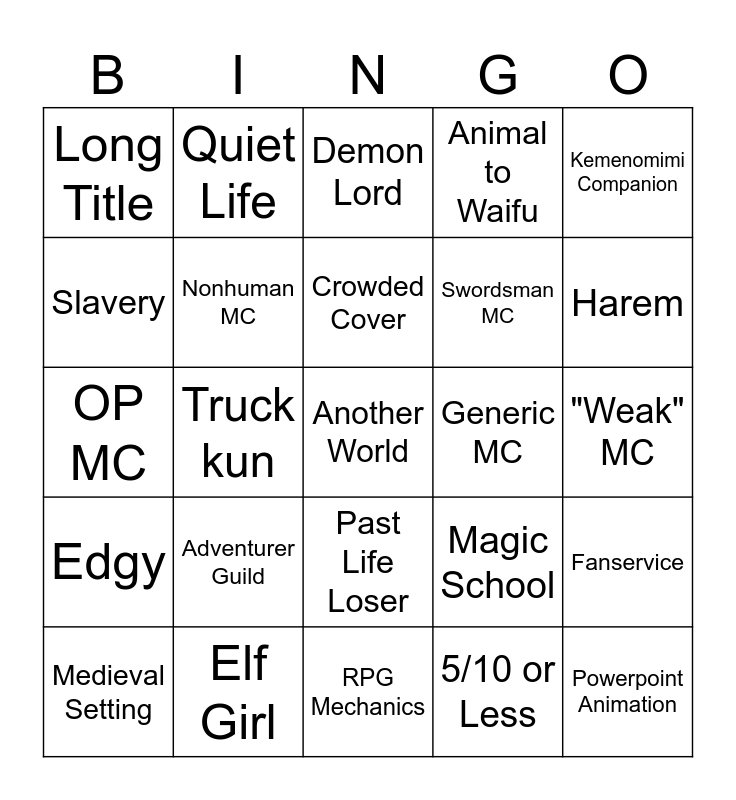 | B | I | N | G | O |
|---|---|---|---|---|
| Long Title | Quiet Life | Demon Lord | Animal to Waifu | Kemenomimi Companion |
| Slavery | Nonhuman MC | Crowded Cover | Swordsman MC | Harem |
| OP MC | Truck kun | Another World | Generic MC | "Weak" MC |
| Edgy | Adventurer Guild | Past Life Loser | Magic School | Fanservice |
| Medieval Setting | Elf Girl | RPG Mechanics | 5/10 or Less | Powerpoint Animation |